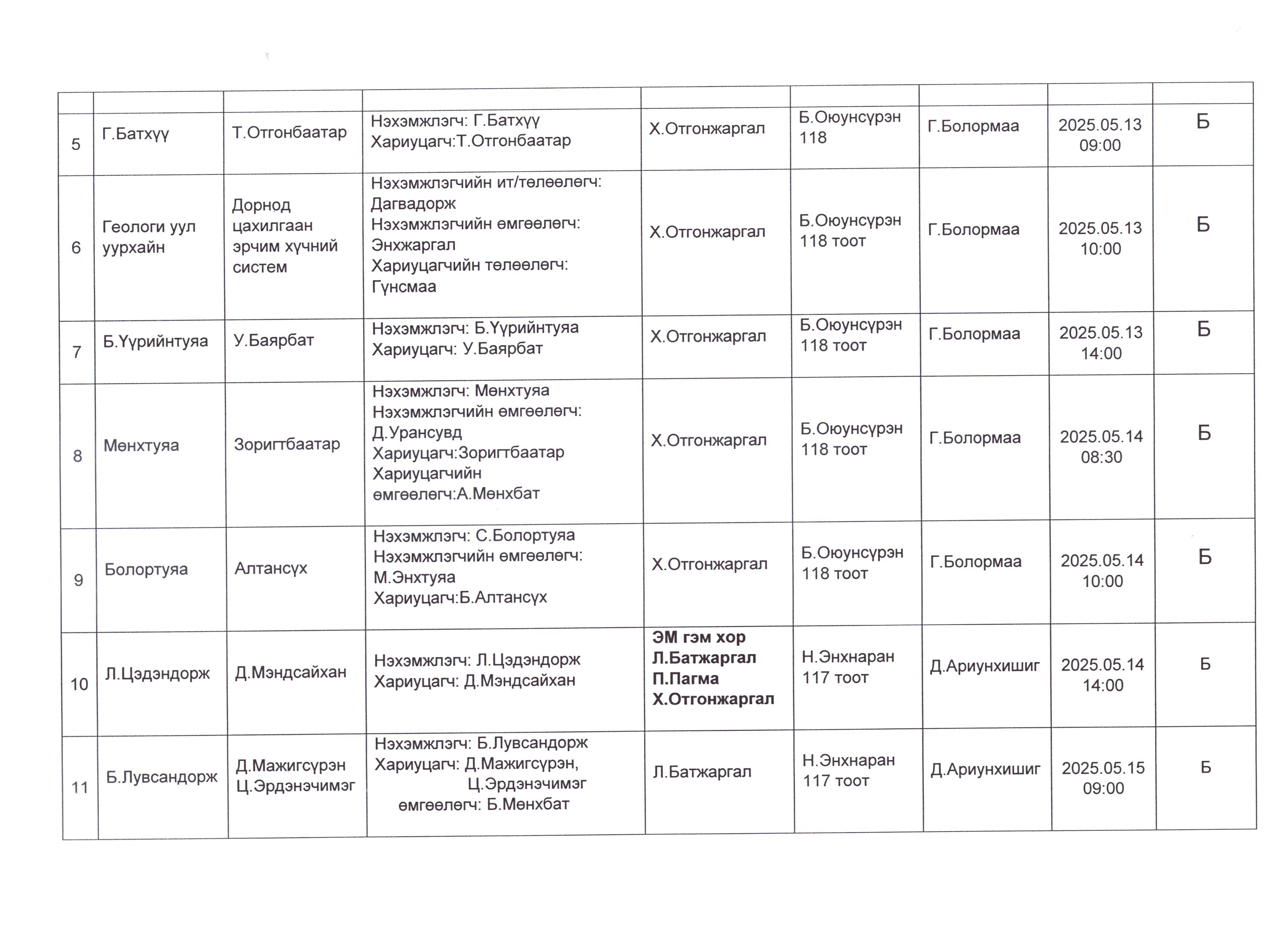 | | | | | | | | | |
|---|---|---|---|---|---|---|---|---|
| 5 | Г.Батхүү | Т.Отгонбаатар | Нэхэмжлэгч: Г.Батхүү Хариуцагч:Т.Отгонбаатар | Х.Отгонжаргал | Б.Оюунсүрэн 118 | Г.Болормаа | 2025.05.13 09:00 | Б |
| 6 | Геологи уул уурхайн | Дорнод цахилгаан эрчим хүчний систем | Нэхэмжлэгчийн ит/төлөөлөгч: Дагвадорж Нэхэмжлэгчийн өмгөөлөгч: Энхжаргал Хариуцагчийн төлөөлөгч: Гүнсмаа | Х.Отгонжаргал | Б.Оюунсүрэн 118 тоот | Г.Болормаа | 2025.05.13 10:00 | Б |
| 7 | Б.Үүрийнтуяа | У.Баярбат | Нэхэмжлэгч: Б.Үүрийнтуяа Хариуцагч: У.Баярбат | Х.Отгонжаргал | Б.Оюунсүрэн 118 тоот | Г.Болормаа | 2025.05.13 14:00 | Б |
| 8 | Мөнхтуяа | Зоригтбаатар | Нэхэмжлэгч: Мөнхтуяа Нэхэмжлэгчийн өмгөөлөгч: Д.Урансувд Хариуцагч:Зоригтбаатар Хариуцагчийн өмгөөлөгч:А.Мөнхбат | Х.Отгонжаргал | Б.Оюунсүрэн 118 тоот | Г.Болормаа | 2025.05.14 08:30 | Б |
| 9 | Болортуяа | Алтансүх | Нэхэмжлэгч: С.Болортуяа Нэхэмжлэгчийн өмгөөлөгч: М.Энхтуяа Хариуцагч:Б.Алтансүх | Х.Отгонжаргал | Б.Оюунсүрэн 118 тоот | Г.Болормаа | 2025.05.14 10:00 | Б |
| 10 | Л.Цэдэндорж | Д.Мэндсайхан | Нэхэмжлэгч: Л.Цэдэндорж Хариуцагч: Д.Мэндсайхан | ЭМ гэм хор Л.Батжаргал П.Пагма Х.Отгонжаргал | Н.Энхнаран 117 тоот | Д.Ариунхишиг | 2025.05.14 14:00 | Б |
| 11 | Б.Лувсандорж | Д.Мажигсүрэн Ц.Эрдэнэчимэг | Нэхэмжлэгч: Б.Лувсандорж Хариуцагч: Д.Мажигсүрэн, Ц.Эрдэнэчимэг өмгөөлөгч: Б.Мөнхбат | Л.Батжаргал | Н.Энхнаран 117 тоот | Д.Ариунхишиг | 2025.05.15 09:00 | Б |